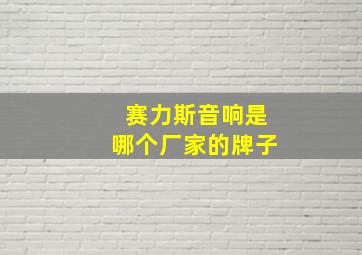 赛力斯音响是
哪个厂家的牌子